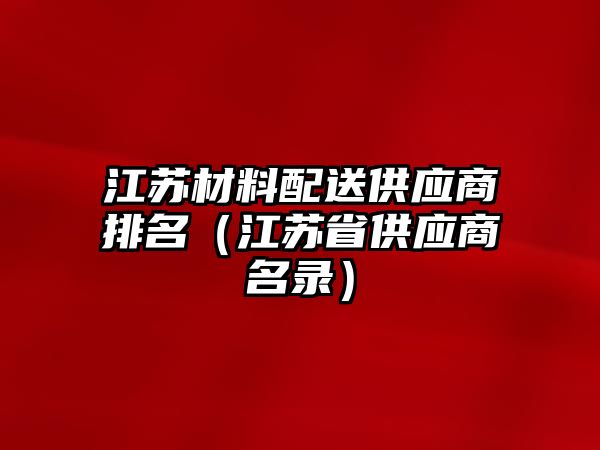 江苏材料配送供应商排名（江苏省供应商名录）